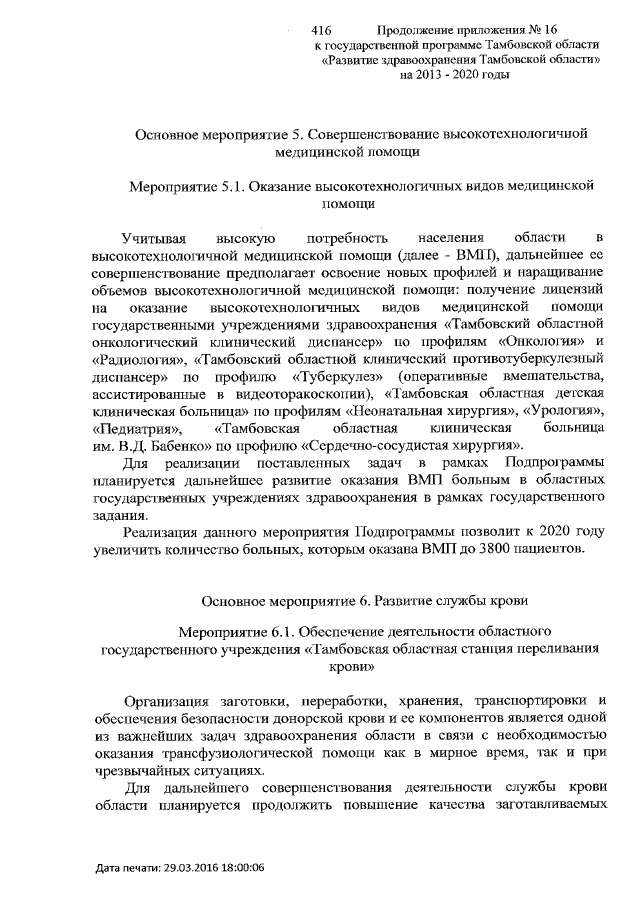 416 Продолжение приложения № 16
к государственной программе Тамбовской области
«Развитие здравоохранения Тамбовской области»
на 2013 - 2020 годы

Основное мероприятие 5. Совершенствование высокотехнологичной медицинской помощи

Мероприятие 5.1. Оказание высокотехнологичных видов медицинской помощи

Учитывая высокую потребность населения области в высокотехнологичной медицинской помощи (далее - ВМП), дальнейшее ее совершенствование предполагает освоение новых профилей и наращивание объемов высокотехнологичной медицинской помощи: получение лицензий на оказание высокотехнологичных видов медицинской помощи государственными учреждениями здравоохранения «Тамбовский областной онкологический клинический диспансер» по профилям «Онкология» и «Радиология», «Тамбовский областной клинический противотуберкулезный диспансер» по профилю «Туберкулез» (оперативные вмешательства, ассистированные в видеоторакоскопии), «Тамбовская областная детская клиническая больница» по профилям «Неонатальная хирургия», «Урология», «Педиатрия», «Тамбовская областная клиническая больница им. В.Д. Бабенко» по профилю «Сердечно-сосудистая хирургия».

Для реализации поставленных задач в рамках Подпрограммы планируется дальнейшее развитие оказания ВМП больным в областных государственных учреждениях здравоохранения в рамках государственного задания.

Реализация данного мероприятия Подпрограммы позволит к 2020 году увеличить количество больных, которым оказана ВМП до 3800 пациентов.

Основное мероприятие 6. Развитие службы крови

Мероприятие 6.1. Обеспечение деятельности областного государственного учреждения «Тамбовская областная станция переливания крови»

Организация заготовки, переработки, хранения, транспортировки и обеспечения безопасности донорской крови и ее компонентов является одной из важнейших задач здравоохранения области в связи с необходимостью оказания трансфузиологической помощи как в мирное время, так и при чрезвычайных ситуациях.

Для дальнейшего совершенствования деятельности службы крови области планируется продолжить повышение качества заготавливаемых

Дата печати: 29.03.2016 18:00:06